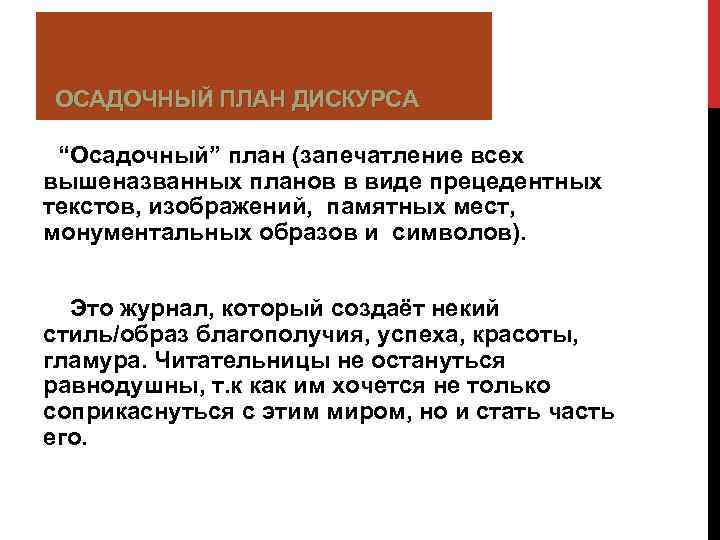 ОСАДОЧНЫЙ ПЛАН ДИСКУРСА

“Осадочный” план (запечатление всех вышеназванных планов в виде прецедентных текстов, изображений, памятных мест, монументальных образов и символов).

Это журнал, который создаёт некий стиль/образ благополучия, успеха, красоты, гламура. Читательницы не остануться равнодушны, т.к как им хочется не только соприкаснуться с этим миром, но и стать часть его.